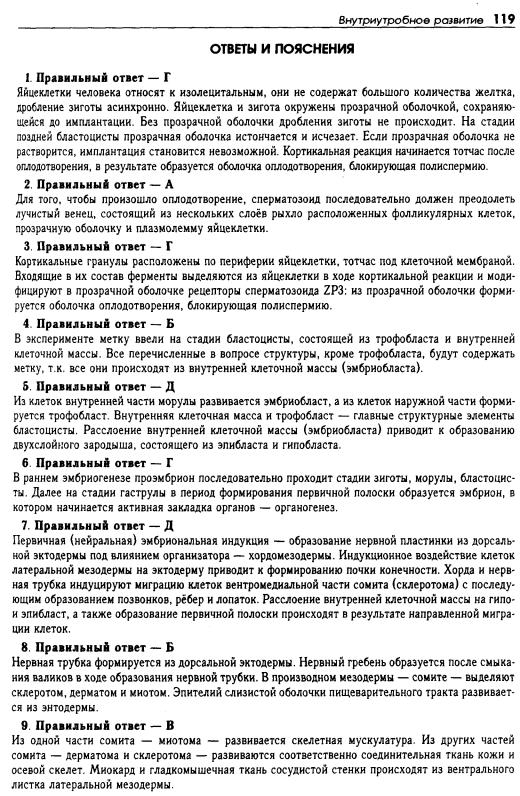 Внутриутробное развитие 119

ОТВЕТЫ И ПОЯСНЕНИЯ

1. Правильный ответ — Г
Яйцеклетки человека относят к изолецитальным, они не содержат большого количества желтка, дробление зиготы асинхронно. Яйцеклетка и зигота окружены прозрачной оболочкой, сохраняющейся до имплантации. Без прозрачной оболочки дробления зиготы не происходит. На стадии поздней бластоцисты прозрачная оболочка истончается и исчезает. Если прозрачная оболочка не растворится, имплантация становится невозможной. Кортикальная реакция начинается тотчас после оплодотворения, в результате образуется оболочка оплодотворения, блокирующая полиспермию.

2. Правильный ответ — А
Для того, чтобы произошло оплодотворение, сперматозоид последовательно должен преодолеть лучистый венец, состоящий из нескольких слоёв рыхло расположенных фолликулярных клеток, прозрачную оболочку и плазмолемму яйцеклетки.

3. Правильный ответ — Г
Кортикальные гранулы расположены по периферии яйцеклетки, тотчас под клеточной мембраной. Входящие в их состав ферменты выделяются из яйцеклетки в ходе кортикальной реакции и модифицируют в прозрачной оболочке рецепторы сперматозоида ZP3: из прозрачной оболочки формируется оболочка оплодотворения, блокирующая полиспермию.

4. Правильный ответ — Б
В эксперименте метку ввели на стадии бластоцисты, состоящей из трофобласта и внутренней клеточной массы. Все перечисленные в вопросе структуры, кроме трофобласта, будут содержать метку, т.к. все они происходят из внутренней клеточной массы (эмбриобласта).

5. Правильный ответ — Д
Из клеток внутренней части морулы развивается эмбриобласт, а из клеток наружной части формируется трофобласт. Внутренняя клеточная масса и трофобласт — главные структурные элементы бластоцисты. Расслоение внутренней клеточной массы (эмбриобласта) приводит к образованию двухслойного зародыша, состоящего из эпибласта и гипобласта.

6. Правильный ответ — Г
В раннем эмбриогенезе проэмбрион последовательно проходит стадии зиготы, морулы, бластоцисты. Далее на стадии гаструлы в период формирования первичной полоски образуется эмбрион, в котором начинается активная закладка органов — органогенез.

7. Правильный ответ — Д
Первичная (нейральная) эмбриональная индукция — образование нервной пластинки из дорсальной эктодермы под влиянием организатора — хордомезодермы. Индукционное воздействие клеток латеральной мезодермы на эктодерму приводит к формированию почки конечности. Хорда и нервная трубка индуцируют миграцию клеток вентромедиальной части сомита (склеротома) с последующим образованием позвонков, рёбер и лопаток. Расслоение внутренней клеточной массы на гипо- и эпибласт, а также образование первичной полоски происходят в результате направленной миграции клеток.

8. Правильный ответ — Б
Нервная трубка формируется из дорсальной эктодермы. Нервный гребень образуется после смыкания валиков в ходе образования нервной трубки. В производном мезодермы — сомите — выделяют склеротом, дерматом и миотом. Эпителий слизистой оболочки пищеварительного тракта развивается из энтодермы.

9. Правильный ответ — В
Из одной части сомита — миотома — развивается скелетная мускулатура. Из других частей сомита — дерматома и склеротома — развиваются соответственно соединительная ткань кожи и осевой скелет. Миокард и гладкомышечная ткань сосудистой стенки происходят из вентрального листка латеральной мезодермы.